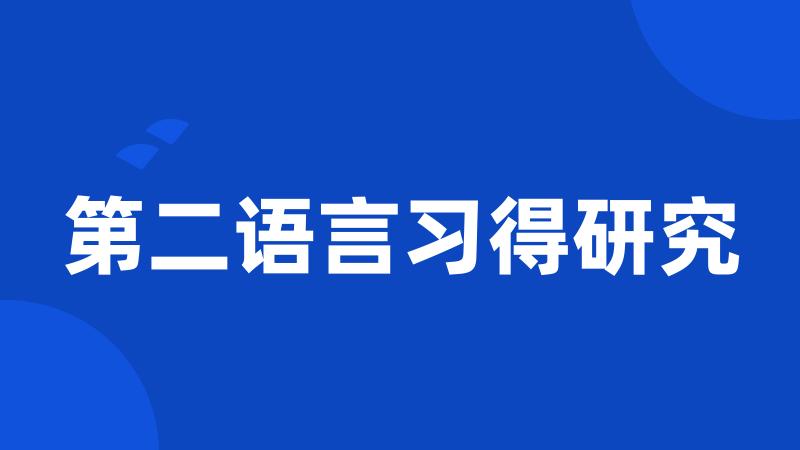 第二语言习得研究